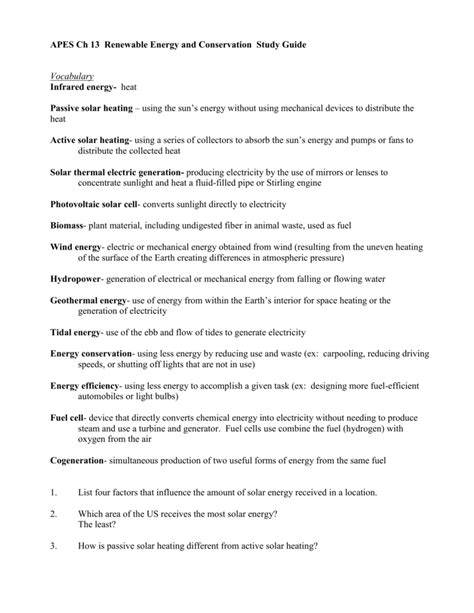 APES Ch 13 Renewable Energy and Conservation Study Guide

Vocabulary
Infrared energy- heat

Passive solar heating – using the sun's energy without using mechanical devices to distribute the heat

Active solar heating- using a series of collectors to absorb the sun's energy and pumps or fans to distribute the collected heat

Solar thermal electric generation- producing electricity by the use of mirrors or lenses to concentrate sunlight and heat a fluid-filled pipe or Stirling engine

Photovoltaic solar cell- converts sunlight directly to electricity

Biomass- plant material, including undigested fiber in animal waste, used as fuel

Wind energy- electric or mechanical energy obtained from wind (resulting from the uneven heating of the surface of the Earth creating differences in atmospheric pressure)

Hydropower- generation of electrical or mechanical energy from falling or flowing water

Geothermal energy- use of energy from within the Earth's interior for space heating or the generation of electricity

Tidal energy- use of the ebb and flow of tides to generate electricity

Energy conservation- using less energy by reducing use and waste (ex: carpooling, reducing driving speeds, or shutting off lights that are not in use)

Energy efficiency- using less energy to accomplish a given task (ex: designing more fuel-efficient automobiles or light bulbs)

Fuel cell- device that directly converts chemical energy into electricity without needing to produce steam and use a turbine and generator. Fuel cells use combine the fuel (hydrogen) with oxygen from the air

Cogeneration- simultaneous production of two useful forms of energy from the same fuel

1. List four factors that influence the amount of solar energy received in a location.

2. Which area of the US receives the most solar energy?
The least?

3. How is passive solar heating different from active solar heating?